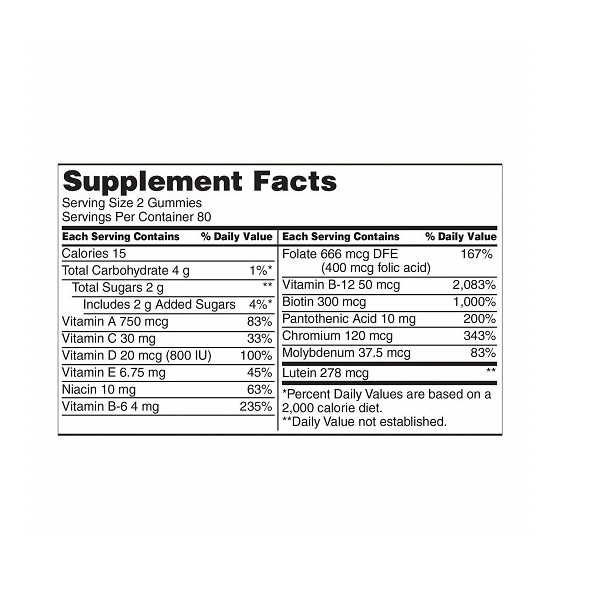 Supplement Facts
Serving Size 2 Gummies
Servings Per Container 80

| Each Serving Contains | % Daily Value |
|---|---|
| Calories 15 | |
| Total Carbohydrate 4 g | 1%* |
| Total Sugars 2 g | ** |
| Includes 2 g Added Sugars | 4%* |
| Vitamin A 750 mcg | 83% |
| Vitamin C 30 mg | 33% |
| Vitamin D 20 mcg (800 IU) | 100% |
| Vitamin E 6.75 mg | 45% |
| Niacin 10 mg | 63% |
| Vitamin B-6 4 mg | 235% |

| Each Serving Contains | % Daily Value |
|---|---|
| Folate 666 mcg DFE (400 mcg folic acid) | 167% |
| Vitamin B-12 50 mcg | 2,083% |
| Biotin 300 mcg | 1,000% |
| Pantothenic Acid 10 mg | 200% |
| Chromium 120 mcg | 343% |
| Molybdenum 37.5 mcg | 83% |
| Lutein 278 mcg | ** |

*Percent Daily Values are based on a 2,000 calorie diet.
**Daily Value not established.